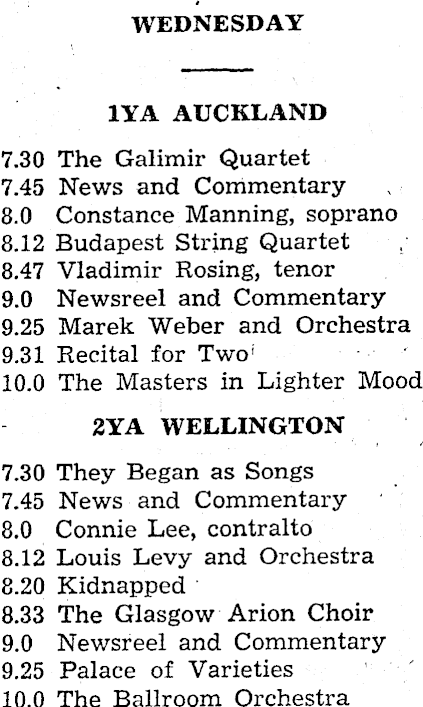 WEDNESDAY

1YA AUCKLAND

7.30 The Galimir Quartet
7.45 News and Commentary
8.0 Constance Manning, soprano
8.12 Budapest String Quartet
8.47 Vladimir Rosing, tenor
9.0 Newsreel and Commentary
9.25 Marek Weber and Orchestra
9.31 Recital for Two
10.0 The Masters in Lighter Mood

2YA WELLINGTON

7.30 They Began as Songs
7.45 News and Commentary
8.0 Connie Lee, contralto
8.12 Louis Levy and Orchestra
8.20 Kidnapped
8.33 The Glasgow Arion Choir
9.0 Newsreel and Commentary
9.25 Palace of Varieties
10.0 The Ballroom Orchestra